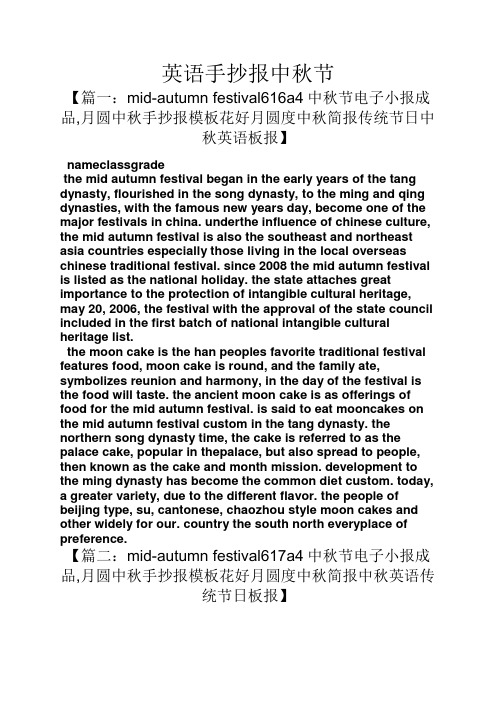 英语手抄报中秋节

【篇一：mid-autumn festival616a4 中秋节电子小报成品,月圆中秋手抄报模板花好月圆度中秋简报传统节日中秋英语板报】

nameclassgrade

the mid autumn festival began in the early years of the tang dynasty, flourished in the song dynasty, to the ming and qing dynasties, with the famous new years day, become one of the major festivals in china. underthe influence of chinese culture, the mid autumn festival is also the southeast and northeast asia countries especially those living in the local overseas chinese traditional festival. since 2008 the mid autumn festival is listed as the national holiday. the state attaches great importance to the protection of intangible cultural heritage, may 20, 2006, the festival with the approval of the state council included in the first batch of national intangible cultural heritage list.

the moon cake is the han peoples favorite traditional festival features food, moon cake is round, and the family ate, symbolizes reunion and harmony, in the day of the festival is the food will taste. the ancient moon cake is as offerings of food for the mid autumn festival. is said to eat mooncakes on the mid autumn festival custom in the tang dynasty. the northern song dynasty time, the cake is referred to as the palace cake, popular in thepalace, but also spread to people, then known as the cake and month mission. development to the ming dynasty has become the common diet custom. today, a greater variety, due to the different flavor. the people of beijing type, su, cantonese, chaozhou style moon cakes and other widely for our. country the south north everyplace of preference.

【篇二：mid-autumn festival617a4 中秋节电子小报成品,月圆中秋手抄报模板花好月圆度中秋简报中秋英语传统节日板报】